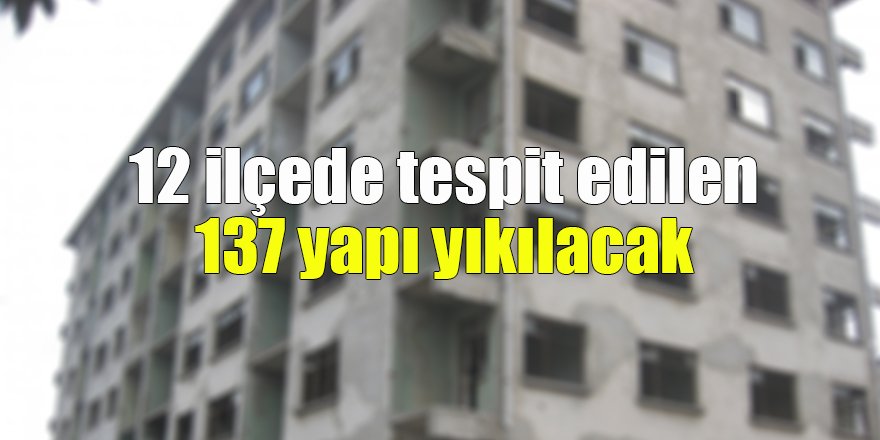 12 ilçede tespit edilen
137 yapı yıkılacak